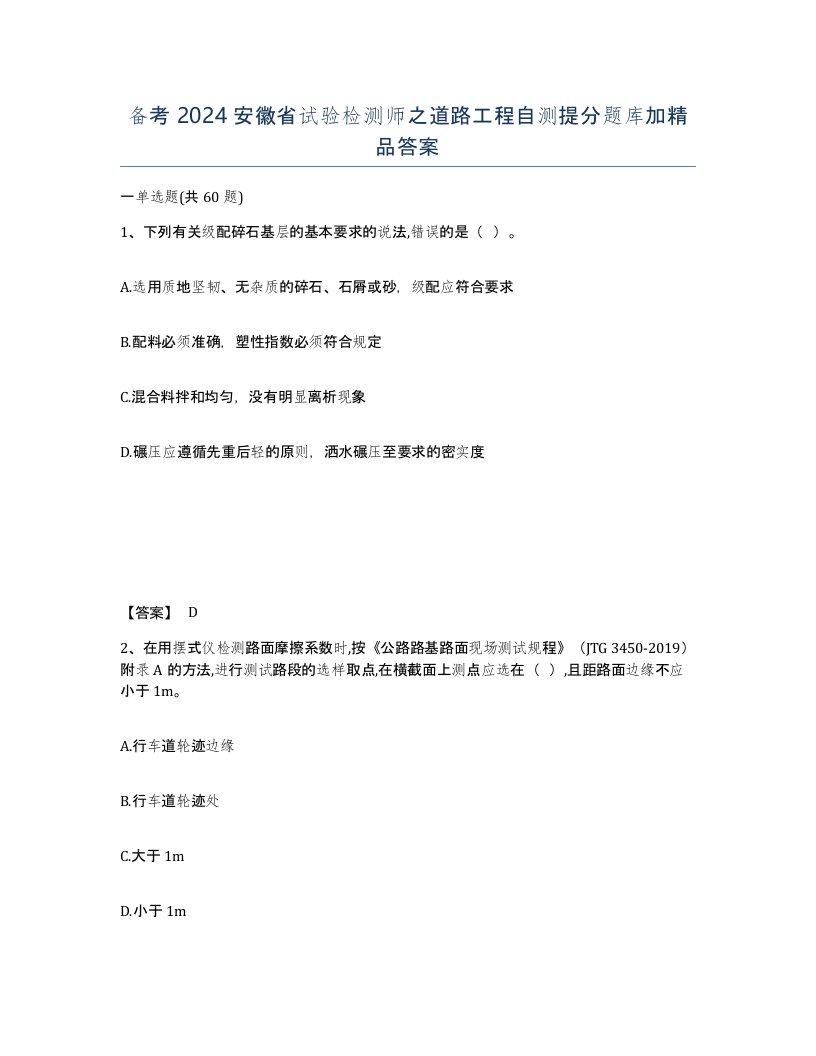 备考 2024 安徽省试验检测师之道路工程自测提分题库加精品答案

一单选题(共 60 题)

1、下列有关级配碎石基层的基本要求的说法,错误的是（ ）。

A.选用质地坚韧、无杂质的碎石、石屑或砂，级配应符合要求

B.配料必须准确，塑性指数必须符合规定

C.混合料拌和均匀，没有明显离析现象

D.碾压应遵循先重后轻的原则，洒水碾压至要求的密实度

【答案】 D

2、在用摆式仪检测路面摩擦系数时,按《公路路基路面现场测试规程》（JTG 3450-2019）附录 A 的方法,进行测试路段的选样取点,在横截面上测点应选在（ ）,且距路面边缘不应小于 1m。

A.行车道轮迹边缘

B.行车道轮迹处

C.大于 1m

D.小于 1m